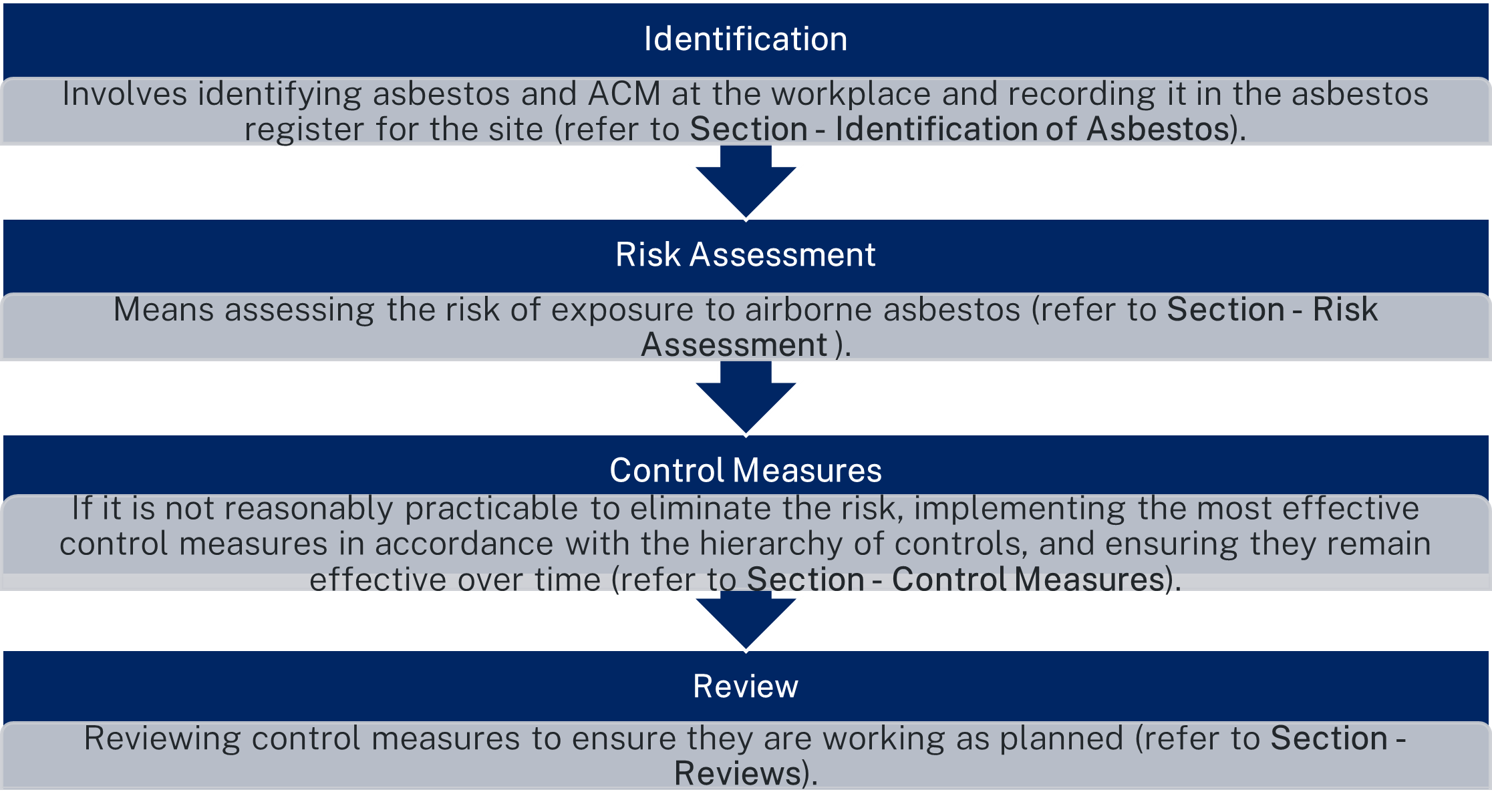 Identification

Involves identifying asbestos and ACM at the workplace and recording it in the asbestos register for the site (refer to Section - Identification of Asbestos).

Risk Assessment

Means assessing the risk of exposure to airborne asbestos (refer to Section - Risk Assessment ).

Control Measures

If it is not reasonably practicable to eliminate the risk, implementing the most effective control measures in accordance with the hierarchy of controls, and ensuring they remain effective over time (refer to Section - Control Measures).

Review

Reviewing control measures to ensure they are working as planned (refer to Section - Reviews).